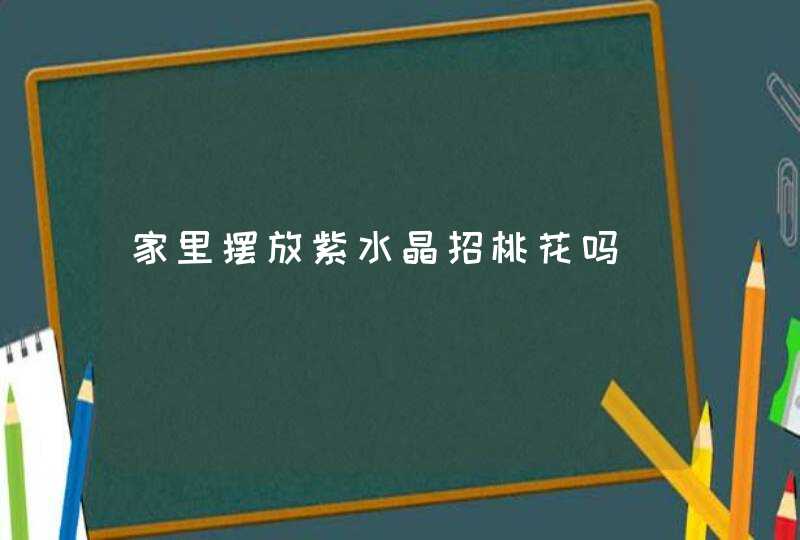 家里摆放紫水晶招桃花吗